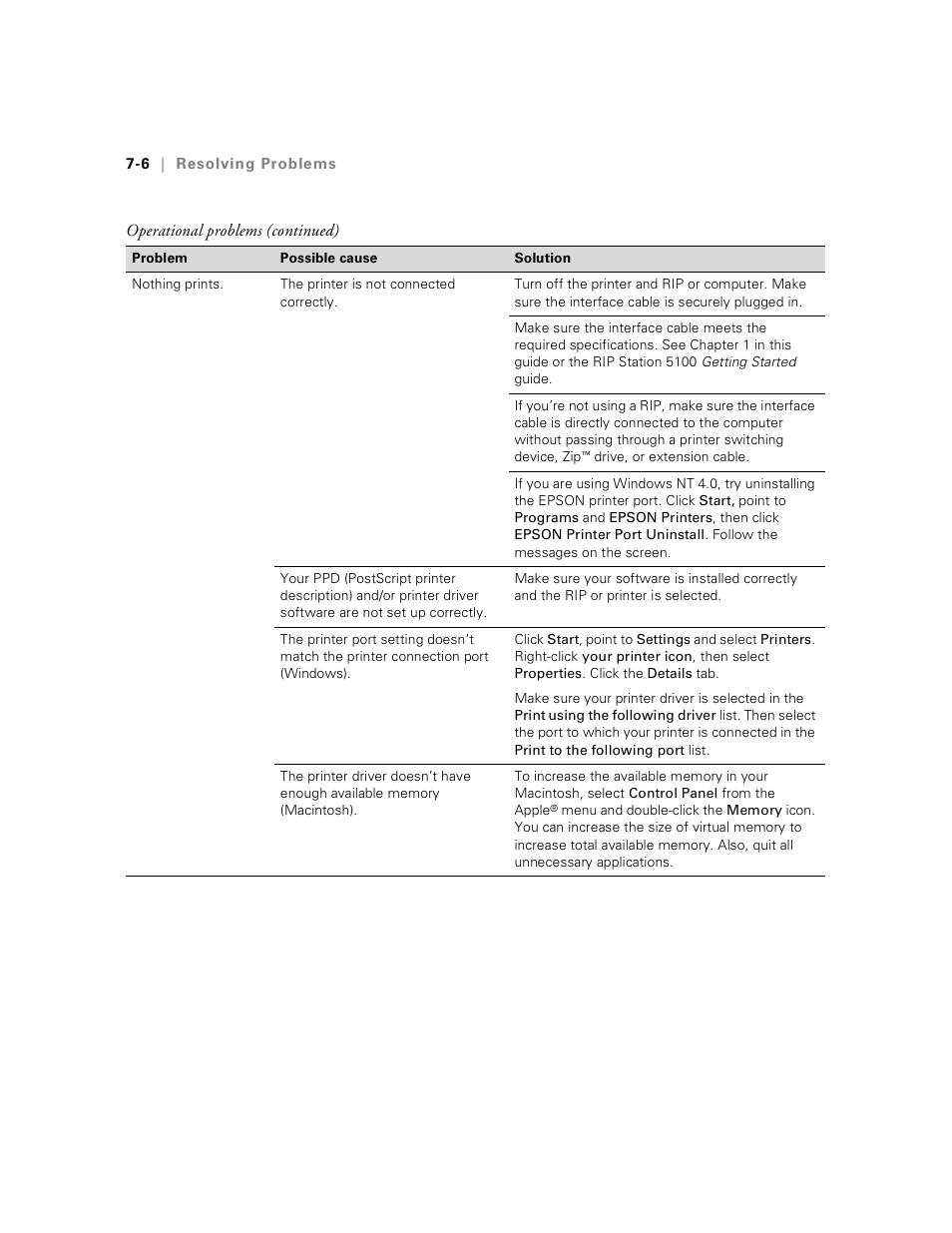 7-6 | Resolving Problems

Operational problems (continued)

| Problem | Possible cause | Solution |
|---|---|---|
| Nothing prints. | The printer is not connected correctly. | Turn off the printer and RIP or computer. Make sure the interface cable is securely plugged in. |
| | | Make sure the interface cable meets the required specifications. See Chapter 1 in this guide or the RIP Station 5100 Getting Started guide. |
| | | If you're not using a RIP, make sure the interface cable is directly connected to the computer without passing through a printer switching device, Zip™ drive, or extension cable. |
| | | If you are using Windows NT 4.0, try uninstalling the EPSON printer port. Click Start, point to Programs and EPSON Printers, then click EPSON Printer Port Uninstall. Follow the messages on the screen. |
| | Your PPD (PostScript printer description) and/or printer driver software are not set up correctly. | Make sure your software is installed correctly and the RIP or printer is selected. |
| | The printer port setting doesn't match the printer connection port (Windows). | Click Start, point to Settings and select Printers. Right-click your printer icon, then select Properties. Click the Details tab. Make sure your printer driver is selected in the Print using the following driver list. Then select the port to which your printer is connected in the Print to the following port list. |
| | The printer driver doesn't have enough available memory (Macintosh). | To increase the available memory in your Macintosh, select Control Panel from the Apple® menu and double-click the Memory icon. You can increase the size of virtual memory to increase total available memory. Also, quit all unnecessary applications. |